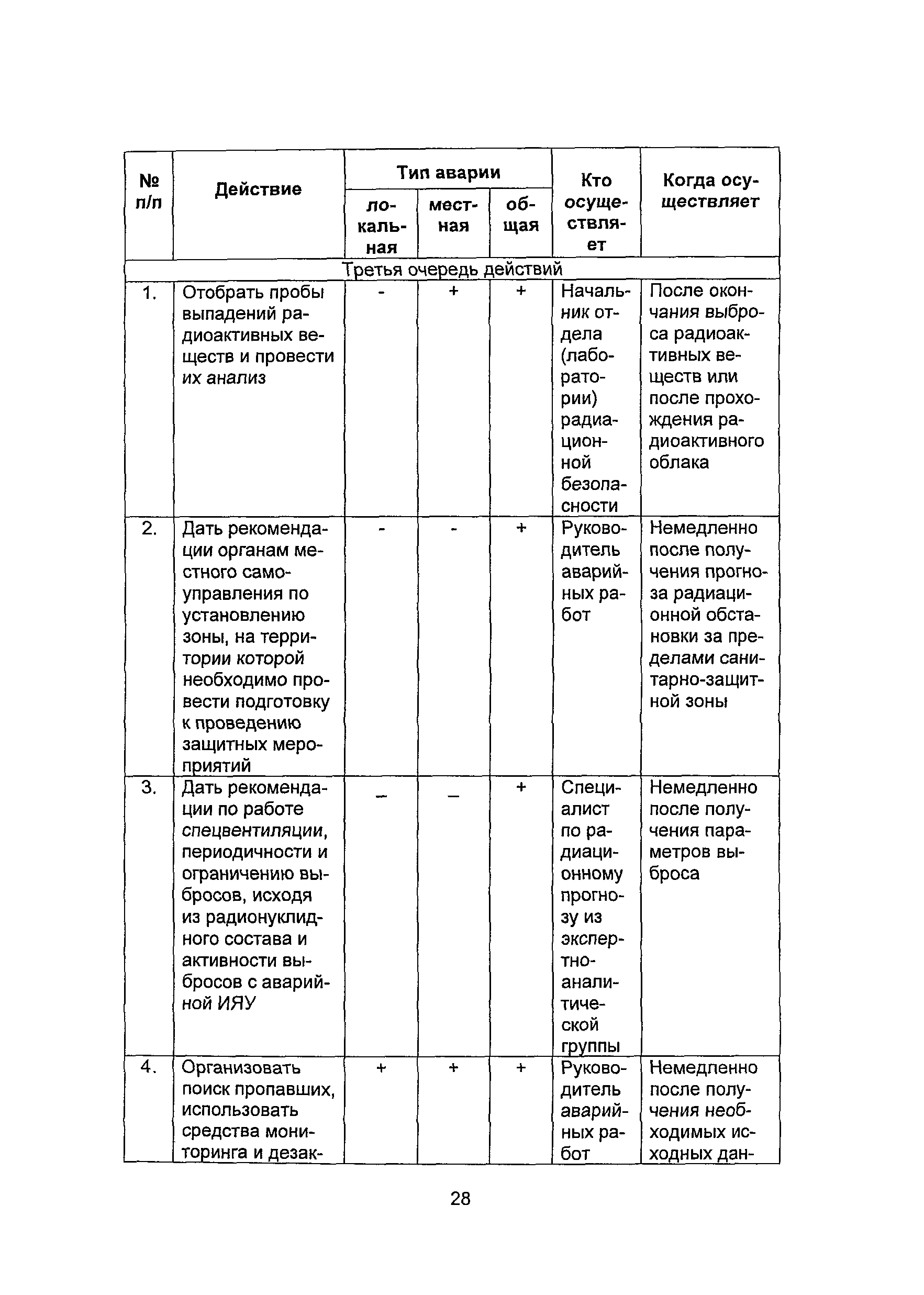 | № п/п | Действие | Тип аварии: локальная | Тип аварии: местная | Тип аварии: общая | Кто осуществляет | Когда осуществляет |
|---|---|---|---|---|---|---|
| Третья очередь действий | | | | | | |
| 1. | Отобрать пробы выпадений радиоактивных веществ и провести их анализ | - | + | + | Начальник отдела (лаборатории) радиационной безопасности | После окончания выброса радиоактивных веществ или после прохождения радиоактивного облака |
| 2. | Дать рекомендации органам местного самоуправления по установлению зоны, на территории которой необходимо провести подготовку к проведению защитных мероприятий | - | - | + | Руководитель аварийных работ | Немедленно после получения прогноза радиационной обстановки за пределами санитарно-защитной зоны |
| 3. | Дать рекомендации по работе спецвентиляции, периодичности и ограничению выбросов, исходя из радионуклидного состава и активности выбросов с аварийной ИЯУ | – | – | + | Специалист по радиационному прогнозу из экспертно-аналитической группы | Немедленно после получения параметров выброса |
| 4. | Организовать поиск пропавших, использовать средства мониторинга и дезак- | + | + | + | Руководитель аварийных работ | Немедленно после получения необходимых исходных дан- |

28